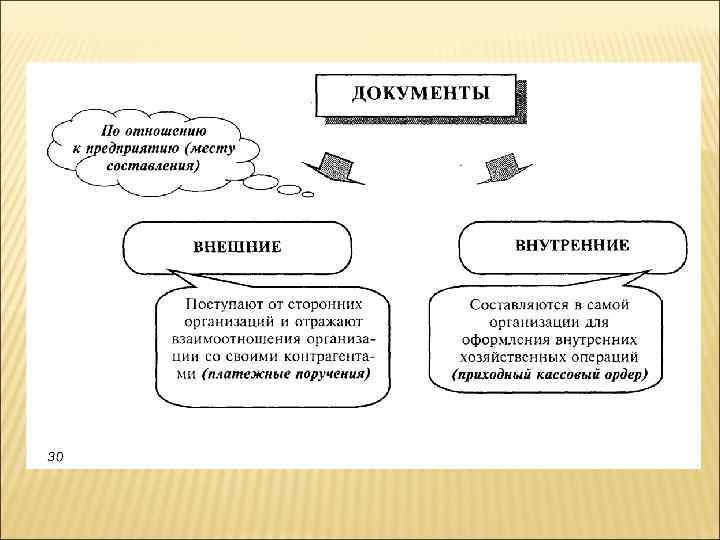 ДОКУМЕНТЫ

По отношению к предприятию (месту составления)

ВНЕШНИЕ

ВНУТРЕННИЕ

Поступают от сторонних организаций и отражают взаимоотношения организации со своими контрагентами (платежные поручения)

Составляются в самой организации для оформления внутренних хозяйственных операций (приходный кассовый ордер)

30